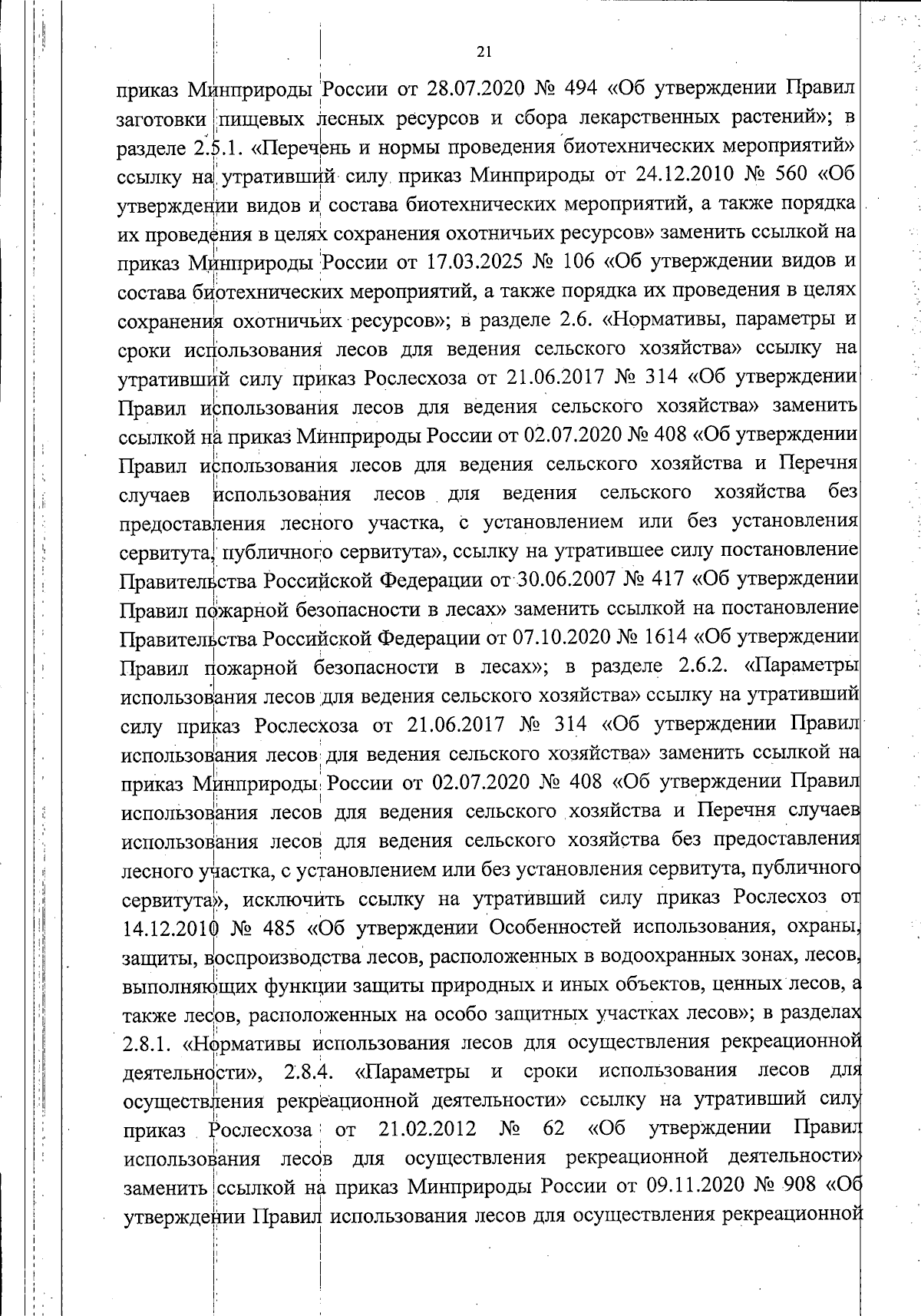 21

приказ Минприроды России от 28.07.2020 № 494 «Об утверждении Правил заготовки пищевых лесных ресурсов и сбора лекарственных растений»; в разделе 2.5.1. «Перечень и нормы проведения биотехнических мероприятий» ссылку на утративший силу приказ Минприроды от 24.12.2010 № 560 «Об утверждении видов и состава биотехнических мероприятий, а также порядка их проведения в целях сохранения охотничьих ресурсов» заменить ссылкой на приказ Минприроды России от 17.03.2025 № 106 «Об утверждении видов и состава биотехнических мероприятий, а также порядка их проведения в целях сохранения охотничьих ресурсов»; в разделе 2.6. «Нормативы, параметры и сроки использования лесов для ведения сельского хозяйства» ссылку на утративший силу приказ Рослесхоза от 21.06.2017 № 314 «Об утверждении Правил использования лесов для ведения сельского хозяйства» заменить ссылкой на приказ Минприроды России от 02.07.2020 № 408 «Об утверждении Правил использования лесов для ведения сельского хозяйства и Перечня случаев использования лесов для ведения сельского хозяйства без предоставления лесного участка, с установлением или без установления сервитута, публичного сервитута», ссылку на утратившее силу постановление Правительства Российской Федерации от 30.06.2007 № 417 «Об утверждении Правил пожарной безопасности в лесах» заменить ссылкой на постановление Правительства Российской Федерации от 07.10.2020 № 1614 «Об утверждении Правил пожарной безопасности в лесах»; в разделе 2.6.2. «Параметры использования лесов для ведения сельского хозяйства» ссылку на утративший силу приказ Рослесхоза от 21.06.2017 № 314 «Об утверждении Правил использования лесов для ведения сельского хозяйства» заменить ссылкой на приказ Минприроды России от 02.07.2020 № 408 «Об утверждении Правил использования лесов для ведения сельского хозяйства и Перечня случаев использования лесов для ведения сельского хозяйства без предоставления лесного участка, с установлением или без установления сервитута, публичного сервитута», исключить ссылку на утративший силу приказ Рослесхоз от 14.12.2010 № 485 «Об утверждении Особенностей использования, охраны, защиты, воспроизводства лесов, расположенных в водоохранных зонах, лесов, выполняющих функции защиты природных и иных объектов, ценных лесов, а также лесов, расположенных на особо защитных участках лесов»; в разделах 2.8.1. «Нормативы использования лесов для осуществления рекреационной деятельности», 2.8.4. «Параметры и сроки использования лесов для осуществления рекреационной деятельности» ссылку на утративший силу приказ Рослесхоза от 21.02.2012 № 62 «Об утверждении Правил использования лесов для осуществления рекреационной деятельности» заменить ссылкой на приказ Минприроды России от 09.11.2020 № 908 «Об утверждении Правил использования лесов для осуществления рекреационной